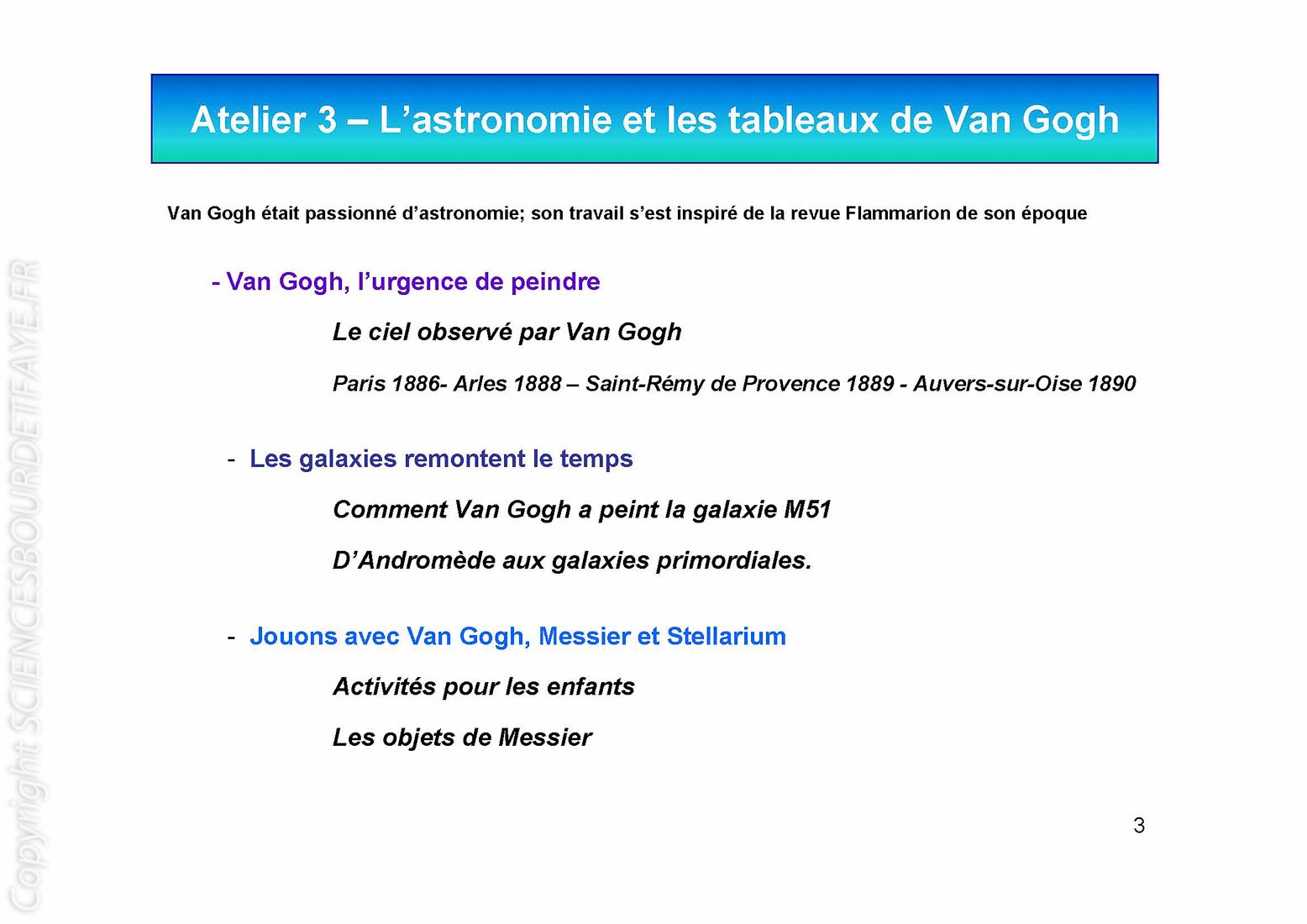 Atelier 3 – L’astronomie et les tableaux de Van Gogh

Van Gogh était passionné d’astronomie; son travail s’est inspiré de la revue Flammarion de son époque

- Van Gogh, l’urgence de peindre

Le ciel observé par Van Gogh

Paris 1886- Arles 1888 – Saint-Rémy de Provence 1889 - Auvers-sur-Oise 1890

- Les galaxies remontent le temps

Comment Van Gogh a peint la galaxie M51

D’Andromède aux galaxies primordiales.

- Jouons avec Van Gogh, Messier et Stellarium

Activités pour les enfants

Les objets de Messier

3

Copyright SCIENCESBOURDETFAYE.FR